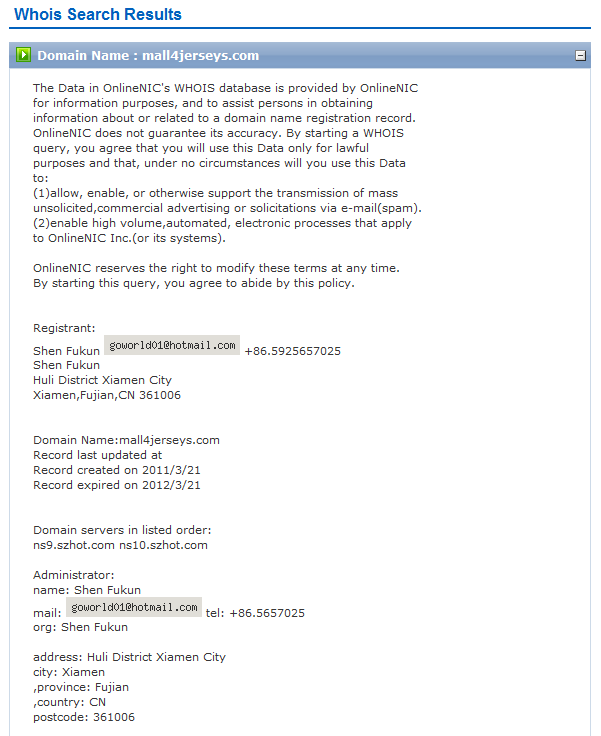 Whois Search Results

Domain Name : mall4jerseys.com

The Data in OnlineNIC's WHOIS database is provided by OnlineNIC for information purposes, and to assist persons in obtaining information about or related to a domain name registration record. OnlineNIC does not guarantee its accuracy. By starting a WHOIS query, you agree that you will use this Data only for lawful purposes and that, under no circumstances will you use this Data to:
(1)allow, enable, or otherwise support the transmission of mass unsolicited,commercial advertising or solicitations via e-mail(spam).
(2)enable high volume,automated, electronic processes that apply to OnlineNIC Inc.(or its systems).

OnlineNIC reserves the right to modify these terms at any time.
By starting this query, you agree to abide by this policy.

Registrant:
Shen Fukun goworld01@hotmail.com +86.5925657025
Shen Fukun
Huli District Xiamen City
Xiamen,Fujian,CN 361006

Domain Name:mall4jerseys.com
Record last updated at
Record created on 2011/3/21
Record expired on 2012/3/21

Domain servers in listed order:
ns9.szhot.com ns10.szhot.com

Administrator:
name: Shen Fukun
mail: goworld01@hotmail.com tel: +86.5657025
org: Shen Fukun

address: Huli District Xiamen City
city: Xiamen
,province: Fujian
,country: CN
postcode: 361006